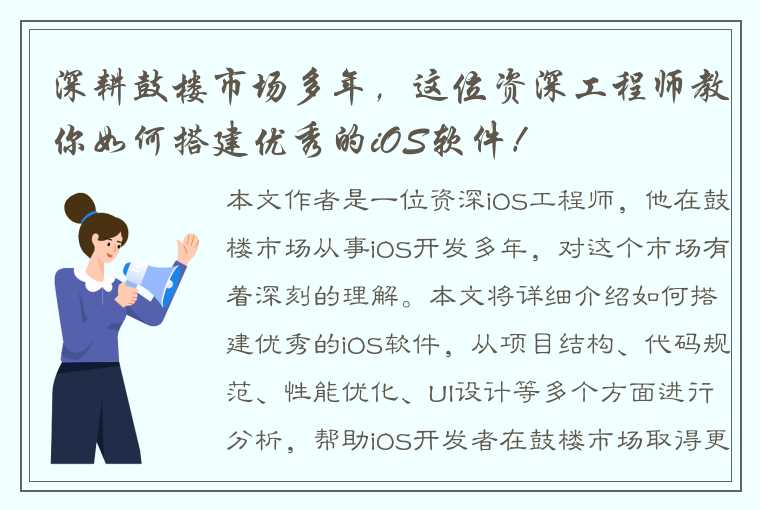 深耕鼓楼市场多年，这位资深工程师教你如何搭建优秀的iOS软件！

本文作者是一位资深iOS工程师，他在鼓楼市场从事iOS开发多年，对这个市场有着深刻的理解。本文将详细介绍如何搭建优秀的iOS软件，从项目结构、代码规范、性能优化、UI设计等多个方面进行分析，帮助iOS开发者在鼓楼市场取得更